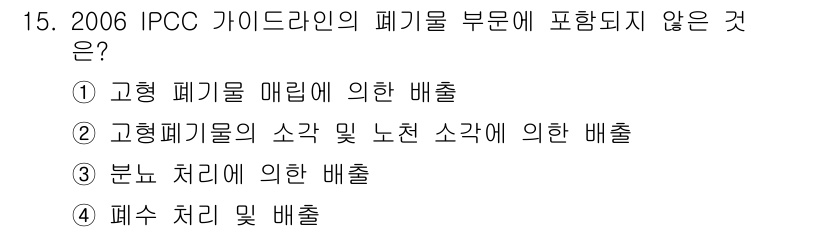 15. 2006 IPCC 가이드라인의 폐기물 부문에 포함되지 않은 것은?

① 고형 폐기물 매립에 의한 배출

② 고형폐기물의 소각 및 노천 소각에 의한 배출

③ 분뇨 처리에 의한 배출

④ 폐수 처리 및 배출